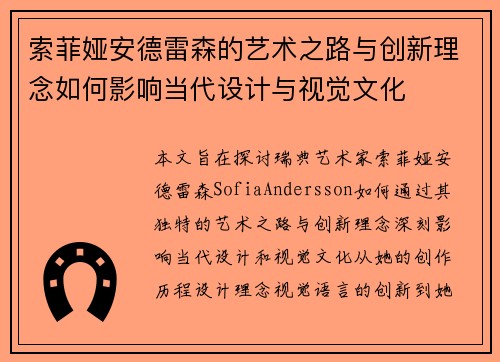 索菲娅安德雷森的艺术之路与创新理念如何影响当代设计与视觉文化

本文旨在探讨瑞典艺术家索菲娅安德雷森SofiaAndersson如何通过其独特的艺术之路与创新理念深刻影响当代设计和视觉文化从她的创作历程设计理念视觉语言的创新到她